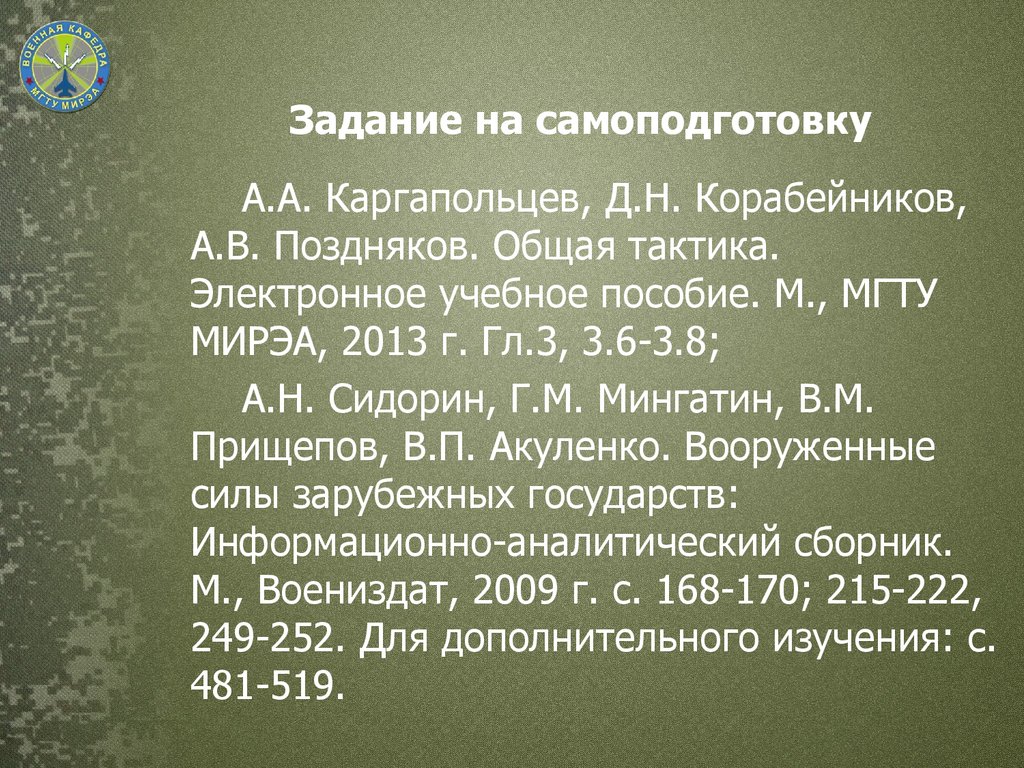 ВОЕННАЯ КАФЕДРА МГТУ МИРЭА

Задание на самоподготовку

А.А. Каргапольцев, Д.Н. Корабейников, А.В. Поздняков. Общая тактика. Электронное учебное пособие. М., МГТУ МИРЭА, 2013 г. Гл.3, 3.6-3.8;

А.Н. Сидорин, Г.М. Мингатин, В.М. Прищепов, В.П. Акуленко. Вооруженные силы зарубежных государств: Информационно-аналитический сборник. М., Воениздат, 2009 г. с. 168-170; 215-222, 249-252. Для дополнительного изучения: с. 481-519.